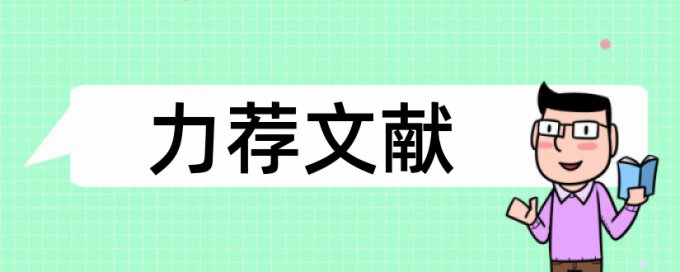 力荐文献